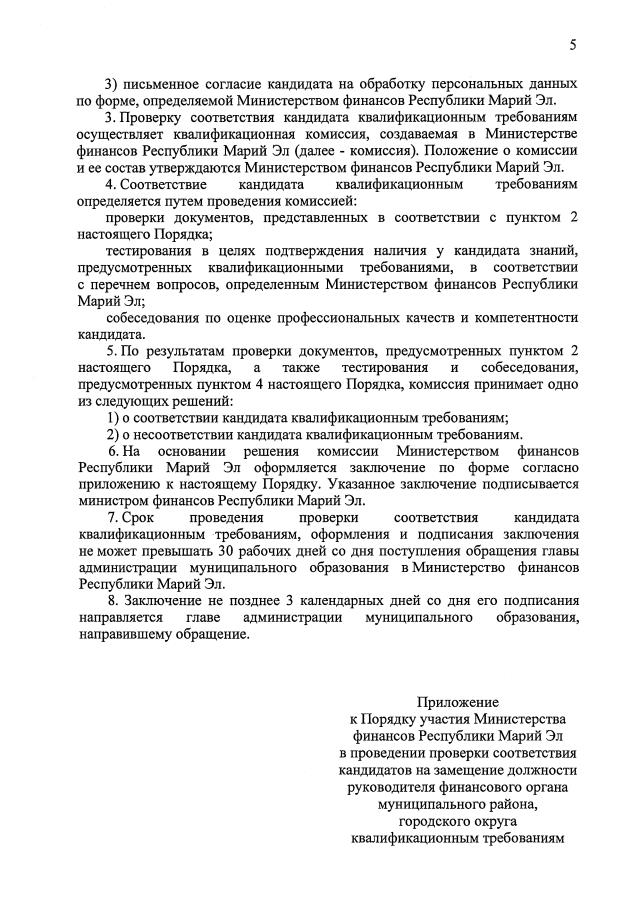 5

3) письменное согласие кандидата на обработку персональных данных по форме, определяемой Министерством финансов Республики Марий Эл.

3. Проверку соответствия кандидата квалификационным требованиям осуществляет квалификационная комиссия, создаваемая в Министерстве финансов Республики Марий Эл (далее - комиссия). Положение о комиссии и ее состав утверждаются Министерством финансов Республики Марий Эл.

4. Соответствие кандидата квалификационным требованиям определяется путем проведения комиссией:

проверки документов, представленных в соответствии с пунктом 2 настоящего Порядка;

тестирования в целях подтверждения наличия у кандидата знаний, предусмотренных квалификационными требованиями, в соответствии с перечнем вопросов, определенным Министерством финансов Республики Марий Эл;

собеседования по оценке профессиональных качеств и компетентности кандидата.

5. По результатам проверки документов, предусмотренных пунктом 2 настоящего Порядка, а также тестирования и собеседования, предусмотренных пунктом 4 настоящего Порядка, комиссия принимает одно из следующих решений:

1) о соответствии кандидата квалификационным требованиям;

2) о несоответствии кандидата квалификационным требованиям.

6. На основании решения комиссии Министерством финансов Республики Марий Эл оформляется заключение по форме согласно приложению к настоящему Порядку. Указанное заключение подписывается министром финансов Республики Марий Эл.

7. Срок проведения проверки соответствия кандидата квалификационным требованиям, оформления и подписания заключения не может превышать 30 рабочих дней со дня поступления обращения главы администрации муниципального образования в Министерство финансов Республики Марий Эл.

8. Заключение не позднее 3 календарных дней со дня его подписания направляется главе администрации муниципального образования, направившему обращение.

Приложение
к Порядку участия Министерства финансов Республики Марий Эл в проведении проверки соответствия кандидатов на замещение должности руководителя финансового органа муниципального района, городского округа квалификационным требованиям